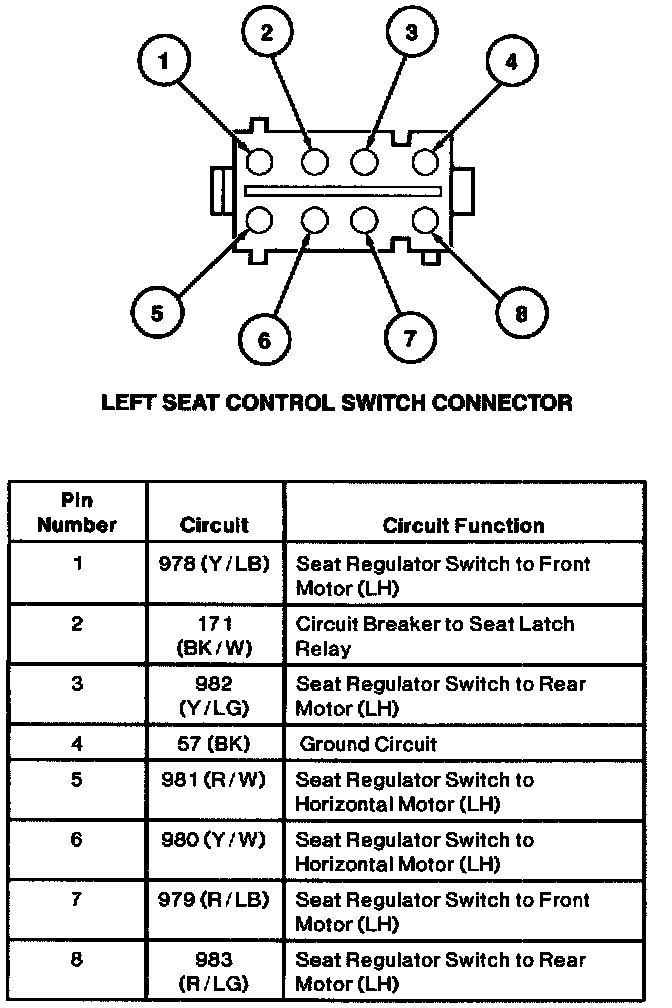 1 2 3 4

5 6 7 8

LEFT SEAT CONTROL SWITCH CONNECTOR

| Pin Number | Circuit | Circuit Function |
|---|---|---|
| 1 | 978 (Y/LB) | Seat Regulator Switch to Front Motor (LH) |
| 2 | 171 (BK/W) | Circuit Breaker to Seat Latch Relay |
| 3 | 982 (Y/LG) | Seat Regulator Switch to Rear Motor (LH) |
| 4 | 57 (BK) | Ground Circuit |
| 5 | 981 (R/W) | Seat Regulator Switch to Horizontal Motor (LH) |
| 6 | 980 (Y/W) | Seat Regulator Switch to Horizontal Motor (LH) |
| 7 | 979 (R/LB) | Seat Regulator Switch to Front Motor (LH) |
| 8 | 983 (R/LG) | Seat Regulator Switch to Rear Motor (LH) |